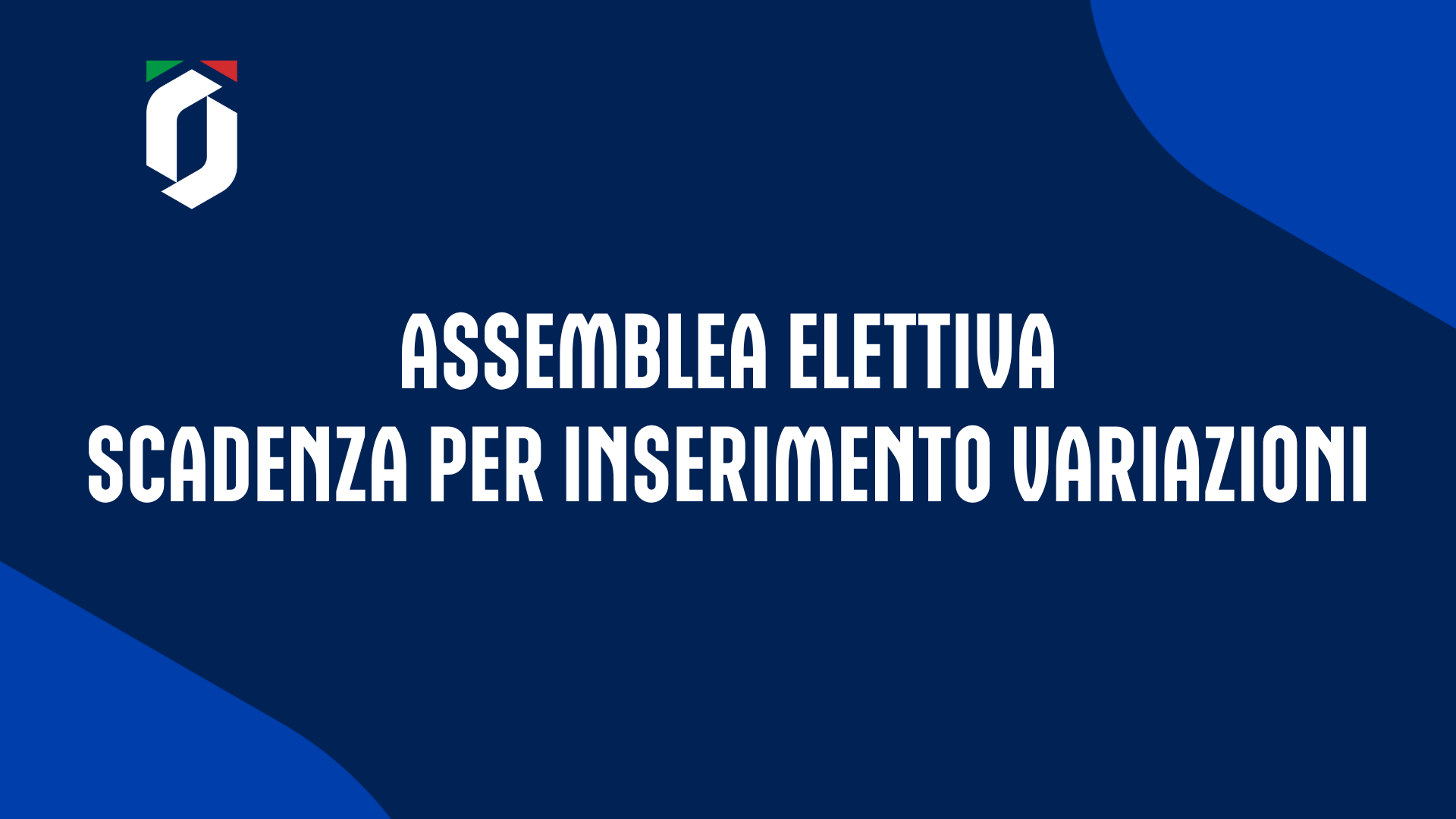 ASSEMBLEA ELETTIVA
SCADENZA PER INSERIMENTO VARIAZIONI